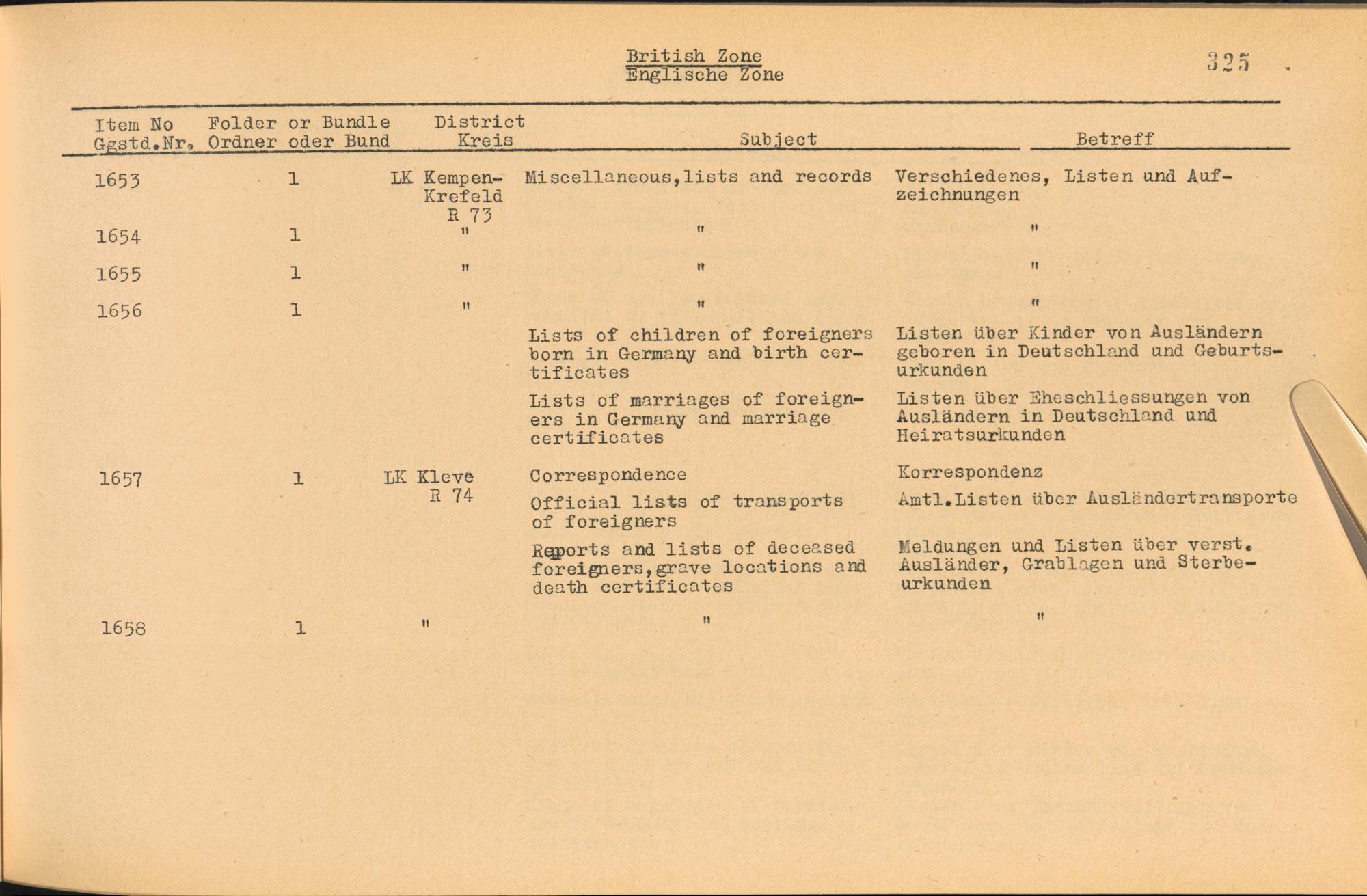 British Zone
Englische Zone

325

| Item No Ggstd.Nr. | Folder or Bundle Ordner oder Bund | District Kreis | Subject | Betreff |
|---|---|---|---|---|
| 1653 | 1 | LK Kempen-Krefeld R 73 | Miscellaneous,lists and records | Verschiedenes, Listen und Aufzeichnungen |
| 1654 | 1 | " | " | " |
| 1655 | 1 | " | " | " |
| 1656 | 1 | " | " | " |
| | | | Lists of children of foreigners born in Germany and birth certificates | Listen über Kinder von Ausländern geboren in Deutschland und Geburtsurkunden |
| | | | Lists of marriages of foreigners in Germany and marriage certificates | Listen über Eheschliessungen von Ausländern in Deutschland und Heiratsurkunden |
| 1657 | 1 | LK Kleve R 74 | Correspondence | Korrespondenz |
| | | | Official lists of transports of foreigners | Amtl.Listen über Ausländertransporte |
| | | | Reports and lists of deceased foreigners,grave locations and death certificates | Meldungen und Listen über verst. Ausländer, Grablagen und Sterbeurkunden |
| 1658 | 1 | " | " | " |